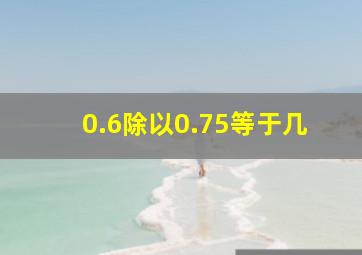 0.6除以0.75等于几